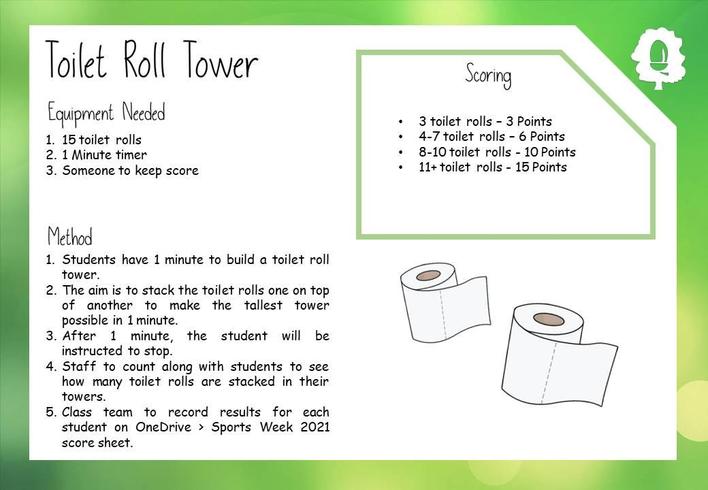 Toilet Roll Tower

Equipment Needed
1. 15 toilet rolls
2. 1 Minute timer
3. Someone to keep score

Method
1. Students have 1 minute to build a toilet roll tower.
2. The aim is to stack the toilet rolls one on top of another to make the tallest tower possible in 1 minute.
3. After 1 minute, the student will be instructed to stop.
4. Staff to count along with students to see how many toilet rolls are stacked in their towers.
5. Class team to record results for each student on OneDrive > Sports Week 2021 score sheet.

Scoring
• 3 toilet rolls – 3 Points
• 4-7 toilet rolls – 6 Points
• 8-10 toilet rolls - 10 Points
• 11+ toilet rolls - 15 Points